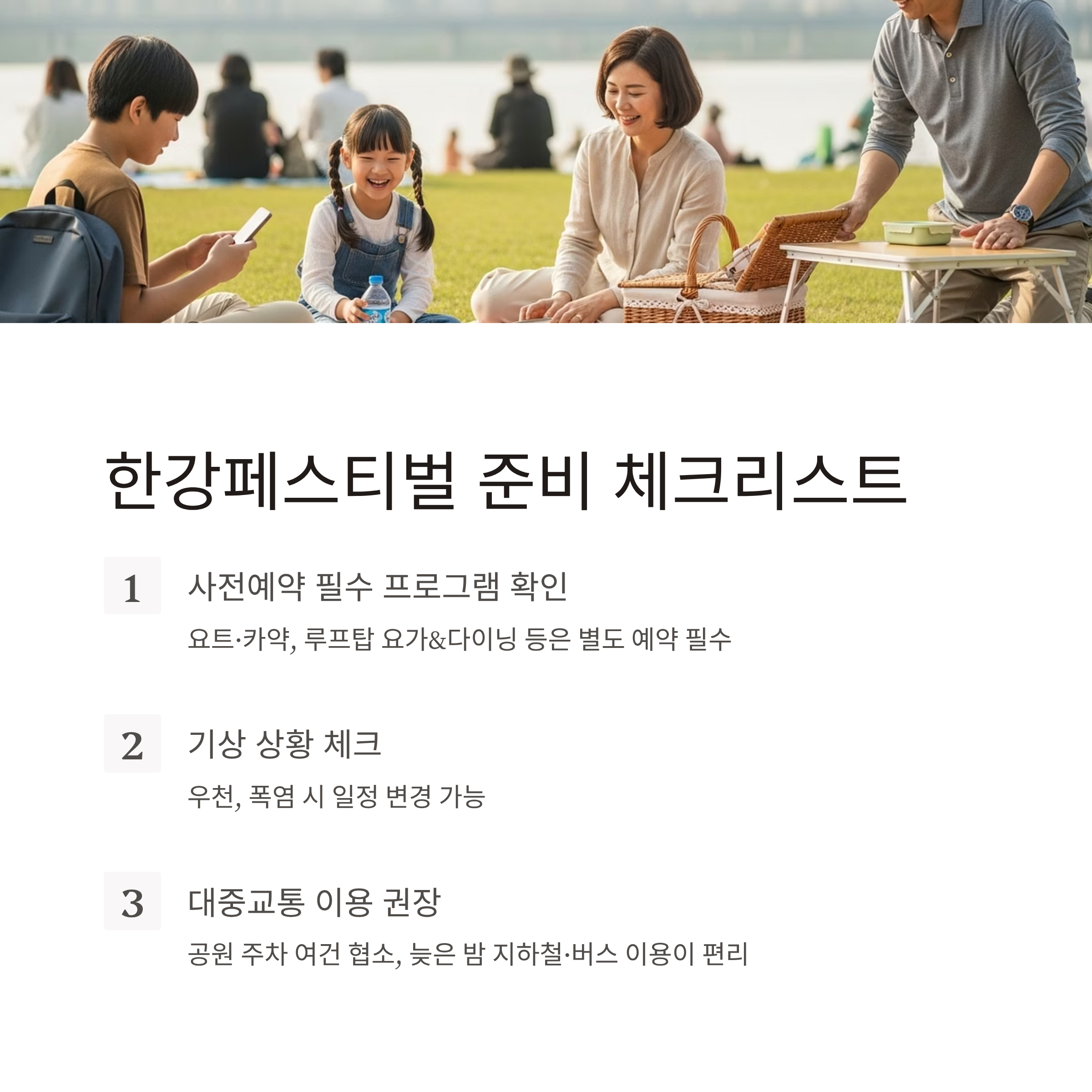 한강페스티벌 준비 체크리스트

1
사전예약 필수 프로그램 확인

요트·카약, 루프탑 요가&다이닝 등은 별도 예약 필수

2
기상 상황 체크

우천, 폭염 시 일정 변경 가능

3
대중교통 이용 권장

공원 주차 여건 협소, 늦은 밤 지하철·버스 이용이 편리